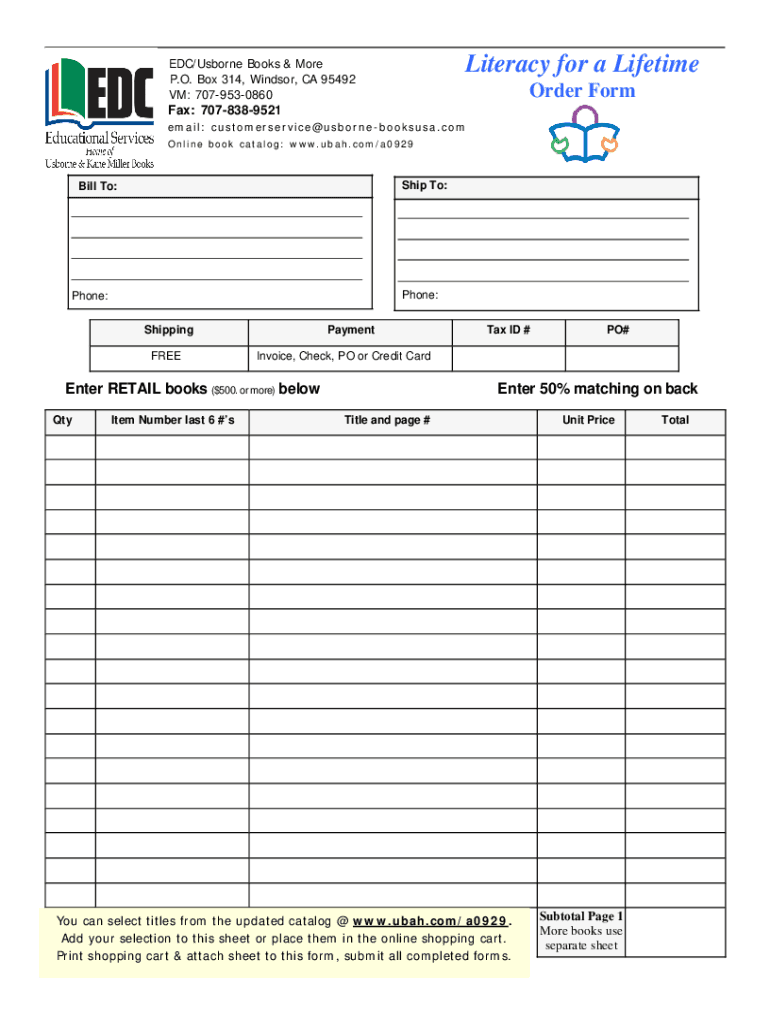 EDC
Educational Services
Home of
Usborne & Kane Miller Books

EDC/Usborne Books & More
P.O. Box 314, Windsor, CA 95492
VM: 707-953-0860
Fax: 707-838-9521
email: customerservice@usborne-booksusa.com
Online book catalog: www.ubah.com/a0929

Literacy for a Lifetime
Order Form

Bill To:

Phone:

Ship To:

Phone:

| Shipping | Payment | Tax ID # | PO# |
|---|---|---|---|
| FREE | Invoice, Check, PO or Credit Card | | |

Enter RETAIL books ($500. or more) below

Enter 50% matching on back

| Qty | Item Number last 6 #'s | Title and page # | Unit Price | Total |
|---|---|---|---|---|
| | | | | |
| | | | | |
| | | | | |
| | | | | |
| | | | | |
| | | | | |
| | | | | |
| | | | | |
| | | | | |
| | | | | |
| | | | | |
| | | | | |
| | | | | |
| | | | | |
| | | | | |
| | | | | |
| | | | | |
| | | | | |
| | | | | |

You can select titles from the updated catalog @ www.ubah.com/a0929.
Add your selection to this sheet or place them in the online shopping cart.
Print shopping cart & attach sheet to this form, submit all completed forms.

Subtotal Page 1
More books use separate sheet